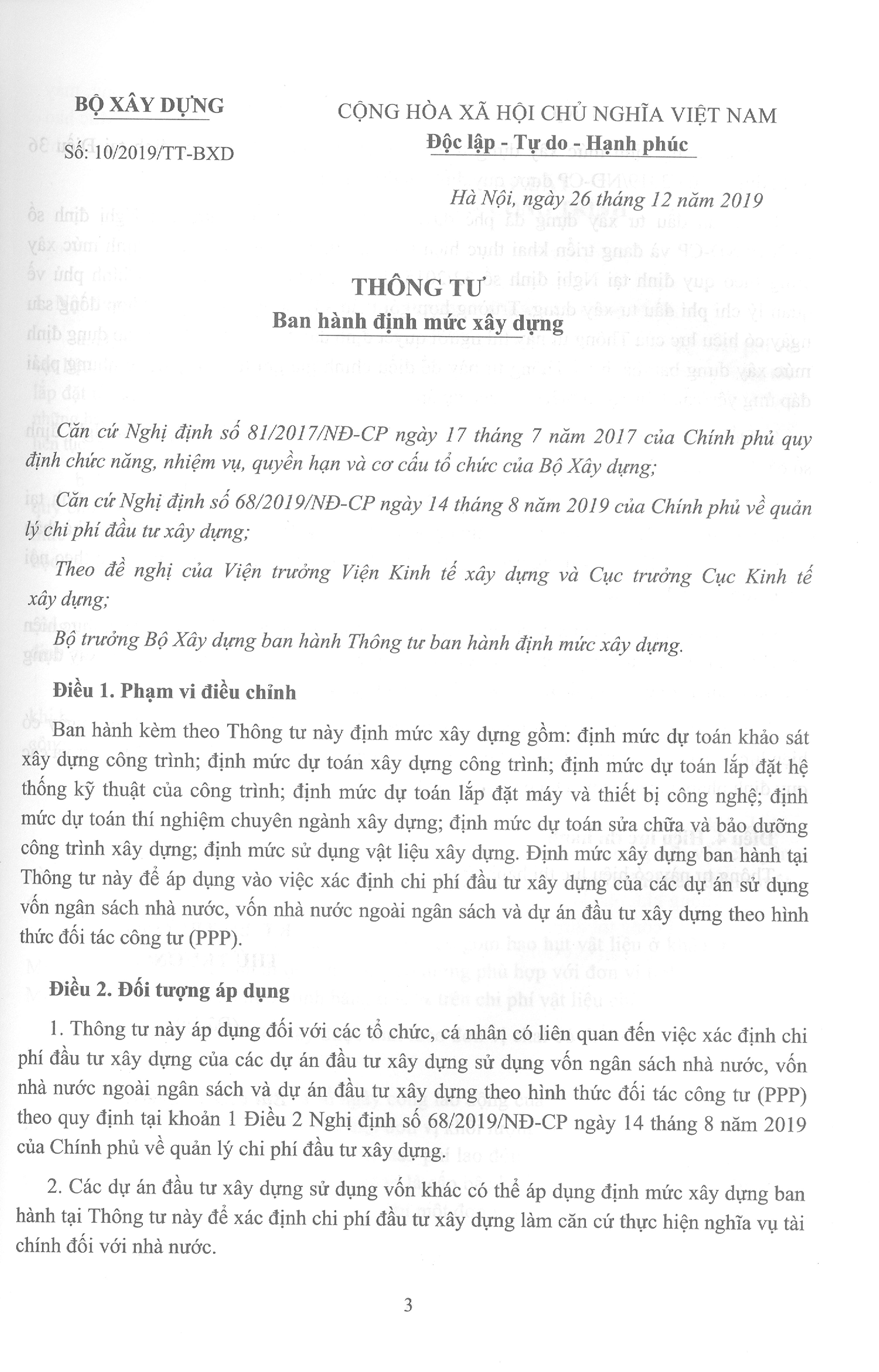 BỘ XÂY DỰNG

Số: 10/2019/TT-BXD

CỘNG HÒA XÃ HỘI CHỦ NGHĨA VIỆT NAM
Độc lập - Tự do - Hạnh phúc

Hà Nội, ngày 26 tháng 12 năm 2019

THÔNG TƯ
Ban hành định mức xây dựng

Căn cứ Nghị định số 81/2017/NĐ-CP ngày 17 tháng 7 năm 2017 của Chính phủ quy định chức năng, nhiệm vụ, quyền hạn và cơ cấu tổ chức của Bộ Xây dựng;

Căn cứ Nghị định số 68/2019/NĐ-CP ngày 14 tháng 8 năm 2019 của Chính phủ về quản lý chi phí đầu tư xây dựng;

Theo đề nghị của Viện trưởng Viện Kinh tế xây dựng và Cục trưởng Cục Kinh tế xây dựng;

Bộ trưởng Bộ Xây dựng ban hành Thông tư ban hành định mức xây dựng.

Điều 1. Phạm vi điều chỉnh

Ban hành kèm theo Thông tư này định mức xây dựng gồm: định mức dự toán khảo sát xây dựng công trình; định mức dự toán xây dựng công trình; định mức dự toán lắp đặt hệ thống kỹ thuật của công trình; định mức dự toán lắp đặt máy và thiết bị công nghệ; định mức dự toán thí nghiệm chuyên ngành xây dựng; định mức dự toán sửa chữa và bảo dưỡng công trình xây dựng; định mức sử dụng vật liệu xây dựng. Định mức xây dựng ban hành tại Thông tư này để áp dụng vào việc xác định chi phí đầu tư xây dựng của các dự án sử dụng vốn ngân sách nhà nước, vốn nhà nước ngoài ngân sách và dự án đầu tư xây dựng theo hình thức đối tác công tư (PPP).

Điều 2. Đối tượng áp dụng

1. Thông tư này áp dụng đối với các tổ chức, cá nhân có liên quan đến việc xác định chi phí đầu tư xây dựng của các dự án đầu tư xây dựng sử dụng vốn ngân sách nhà nước, vốn nhà nước ngoài ngân sách và dự án đầu tư xây dựng theo hình thức đối tác công tư (PPP) theo quy định tại khoản 1 Điều 2 Nghị định số 68/2019/NĐ-CP ngày 14 tháng 8 năm 2019 của Chính phủ về quản lý chi phí đầu tư xây dựng.

2. Các dự án đầu tư xây dựng sử dụng vốn khác có thể áp dụng định mức xây dựng ban hành tại Thông tư này để xác định chi phí đầu tư xây dựng làm căn cứ thực hiện nghĩa vụ tài chính đối với nhà nước.

3